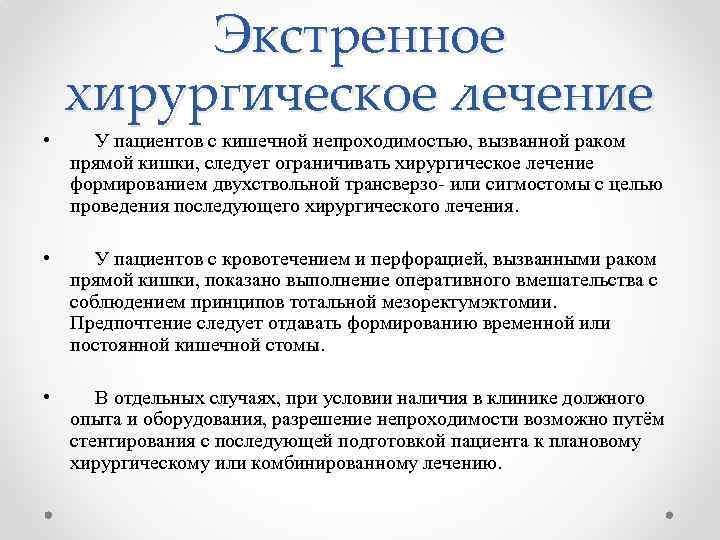 Экстренное хирургическое лечение

• У пациентов с кишечной непроходимостью, вызванной раком прямой кишки, следует ограничивать хирургическое лечение формированием двухствольной трансверзо- или сигмостомы с целью проведения последующего хирургического лечения.

• У пациентов с кровотечением и перфорацией, вызванными раком прямой кишки, показано выполнение оперативного вмешательства с соблюдением принципов тотальной мезоректумэктомии. Предпочтение следует отдавать формированию временной или постоянной кишечной стомы.

• В отдельных случаях, при условии наличия в клинике должного опыта и оборудования, разрешение непроходимости возможно путём стентирования с последующей подготовкой пациента к плановому хирургическому или комбинированному лечению.